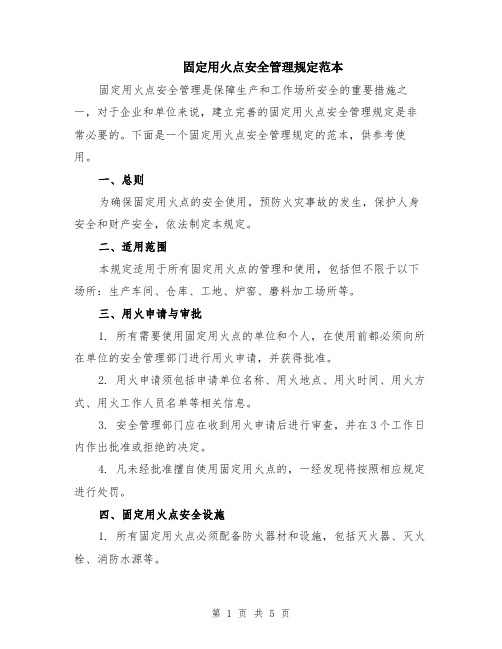 固定用火点安全管理规定范本

固定用火点安全管理是保障生产和工作场所安全的重要措施之一，对于企业和单位来说，建立完善的固定用火点安全管理规定是非常必要的。下面是一个固定用火点安全管理规定的范本，供参考使用。

一、总则

为确保固定用火点的安全使用，预防火灾事故的发生，保护人身安全和财产安全，依法制定本规定。

二、适用范围

本规定适用于所有固定用火点的管理和使用，包括但不限于以下场所：生产车间、仓库、工地、炉窑、磨料加工场所等。

三、用火申请与审批

1. 所有需要使用固定用火点的单位和个人，在使用前都必须向所在单位的安全管理部门进行用火申请，并获得批准。

2. 用火申请须包括申请单位名称、用火地点、用火时间、用火方式、用火工作人员名单等相关信息。

3. 安全管理部门应在收到用火申请后进行审查，并在3个工作日内作出批准或拒绝的决定。

4. 凡未经批准擅自使用固定用火点的，一经发现将按照相应规定进行处罚。

四、固定用火点安全设施

1. 所有固定用火点必须配备防火器材和设施，包括灭火器、灭火栓、消防水源等。

第 1 页 共 5 页